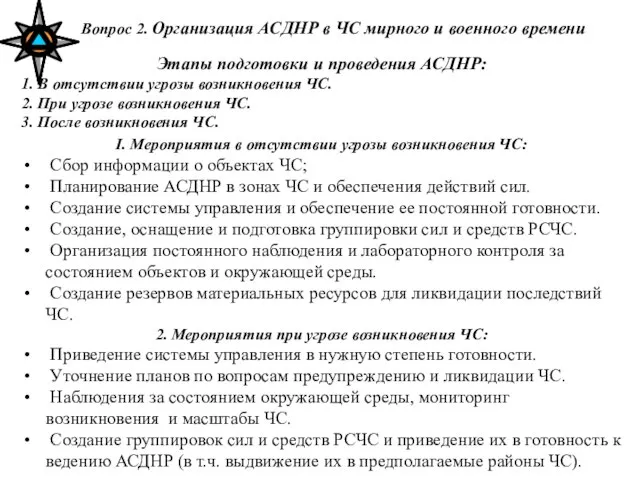 Вопрос 2. Организация АСДНР в ЧС мирного и военного времени

Этапы подготовки и проведения АСДНР:
1. В отсутствии угрозы возникновения ЧС.
2. При угрозе возникновения ЧС.
3. После возникновения ЧС.

I. Мероприятия в отсутствии угрозы возникновения ЧС:
• Сбор информации о объектах ЧС;
• Планирование АСДНР в зонах ЧС и обеспечения действий сил.
• Создание системы управления и обеспечение ее постоянной готовности.
• Создание, оснащение и подготовка группировки сил и средств РСЧС.
• Организация постоянного наблюдения и лабораторного контроля за состоянием объектов и окружающей среды.
• Создание резервов материальных ресурсов для ликвидации последствий ЧС.

2. Мероприятия при угрозе возникновения ЧС:
• Приведение системы управления в нужную степень готовности.
• Уточнение планов по вопросам предупреждению и ликвидации ЧС.
• Наблюдения за состоянием окружающей среды, мониторинг возникновения и масштабы ЧС.
• Создание группировок сил и средств РСЧС и приведение их в готовность к ведению АСДНР (в т.ч. выдвижение их в предполагаемые районы ЧС).